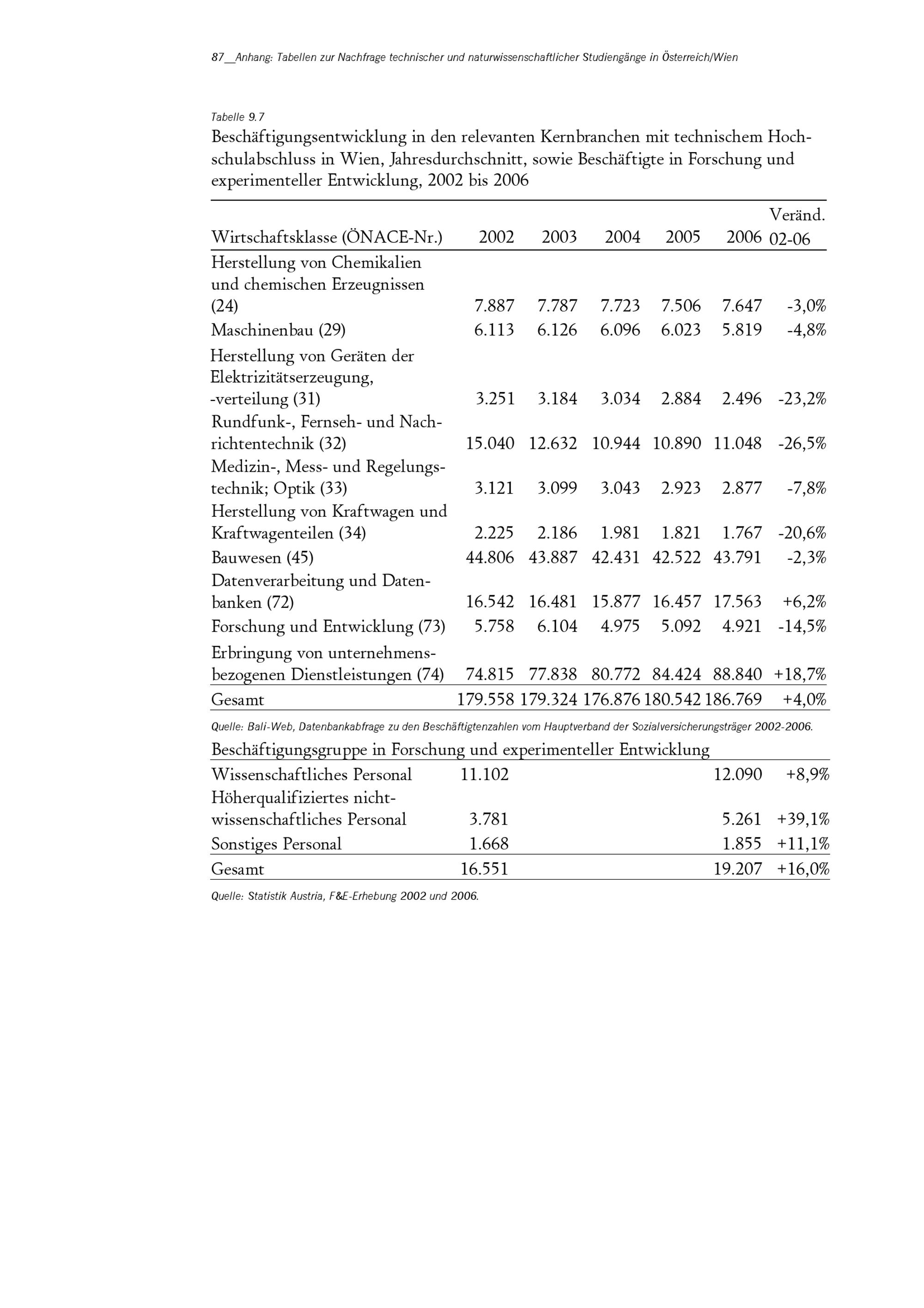 87__Anhang: Tabellen zur Nachfrage technischer und naturwissenschaftlicher Studiengänge in Österreich/Wien

Tabelle 9.7
Beschäftigungsentwicklung in den relevanten Kernbranchen mit technischem Hochschulabschluss in Wien, Jahresdurchschnitt, sowie Beschäftigte in Forschung und experimenteller Entwicklung, 2002 bis 2006

| Wirtschaftsklasse (ÖNACE-Nr.) | 2002 | 2003 | 2004 | 2005 | 2006 | Veränd. 02-06 |
|---|---|---|---|---|---|---|
| Herstellung von Chemikalien und chemischen Erzeugnissen (24) | 7.887 | 7.787 | 7.723 | 7.506 | 7.647 | -3,0% |
| Maschinenbau (29) | 6.113 | 6.126 | 6.096 | 6.023 | 5.819 | -4,8% |
| Herstellung von Geräten der Elektrizitätserzeugung, -verteilung (31) | 3.251 | 3.184 | 3.034 | 2.884 | 2.496 | -23,2% |
| Rundfunk-, Fernseh- und Nachrichtentechnik (32) | 15.040 | 12.632 | 10.944 | 10.890 | 11.048 | -26,5% |
| Medizin-, Mess- und Regelungstechnik; Optik (33) | 3.121 | 3.099 | 3.043 | 2.923 | 2.877 | -7,8% |
| Herstellung von Kraftwagen und Kraftwagenteilen (34) | 2.225 | 2.186 | 1.981 | 1.821 | 1.767 | -20,6% |
| Bauwesen (45) | 44.806 | 43.887 | 42.431 | 42.522 | 43.791 | -2,3% |
| Datenverarbeitung und Datenbanken (72) | 16.542 | 16.481 | 15.877 | 16.457 | 17.563 | +6,2% |
| Forschung und Entwicklung (73) | 5.758 | 6.104 | 4.975 | 5.092 | 4.921 | -14,5% |
| Erbringung von unternehmensbezogenen Dienstleistungen (74) | 74.815 | 77.838 | 80.772 | 84.424 | 88.840 | +18,7% |
| Gesamt | 179.558 | 179.324 | 176.876 | 180.542 | 186.769 | +4,0% |

Quelle: Bali-Web, Datenbankabfrage zu den Beschäftigtenzahlen vom Hauptverband der Sozialversicherungsträger 2002-2006.

| Beschäftigungsgruppe in Forschung und experimenteller Entwicklung | | | | | | |
|---|---|---|---|---|---|---|
| Wissenschaftliches Personal | 11.102 | | | | 12.090 | +8,9% |
| Höherqualifiziertes nichtwissenschaftliches Personal | 3.781 | | | | 5.261 | +39,1% |
| Sonstiges Personal | 1.668 | | | | 1.855 | +11,1% |
| Gesamt | 16.551 | | | | 19.207 | +16,0% |

Quelle: Statistik Austria, F&E-Erhebung 2002 und 2006.